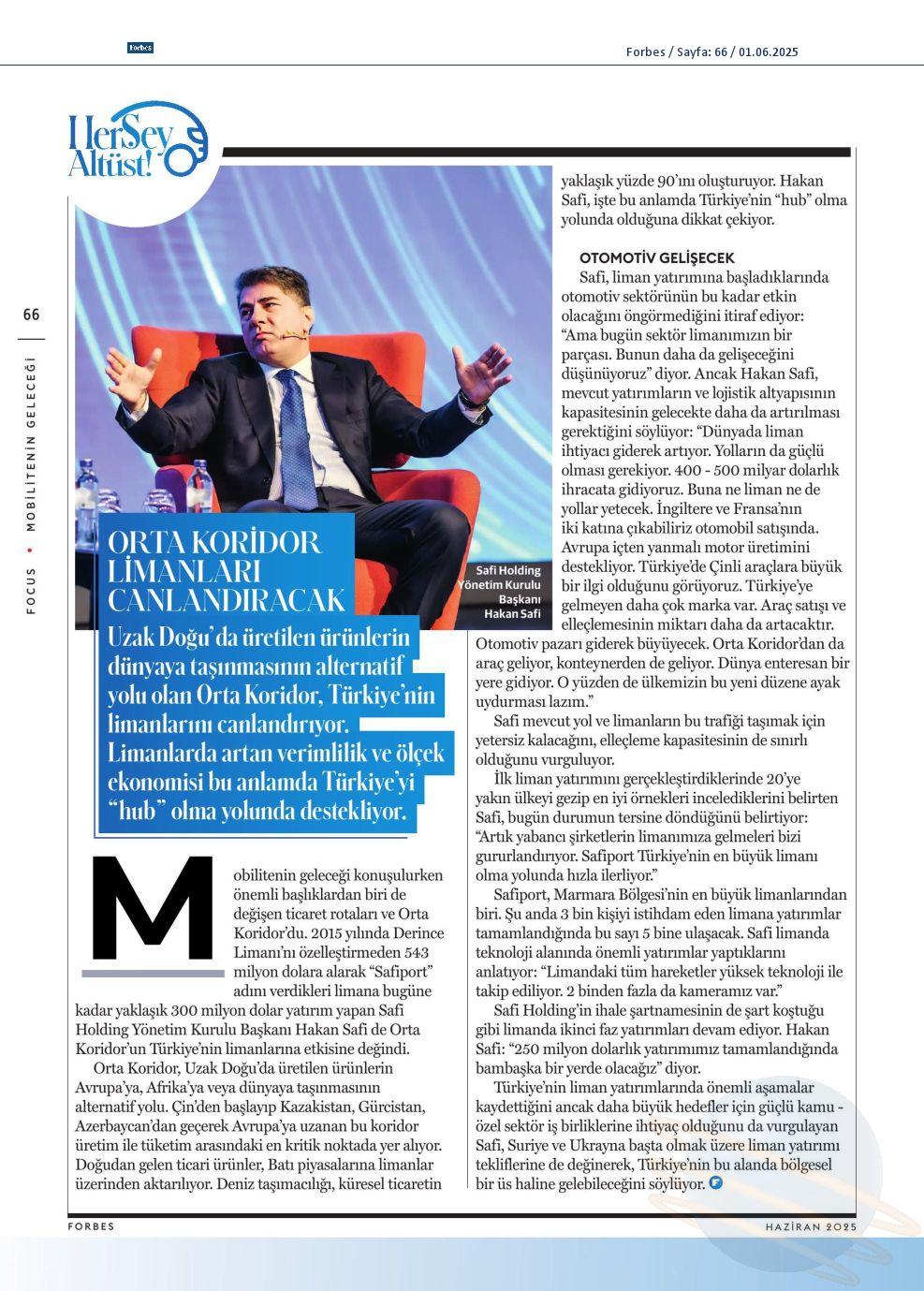 Forbes

Forbes / Sayfa: 66 / 01.06.2025

HerŞey Altüst!

66

FOCUS • MOBİLİTENİN GELECEĞİ

Safi Holding Yönetim Kurulu Başkanı Hakan Safi

ORTA KORİDOR LİMANLARI CANLANDIRACAK

Uzak Doğu'da üretilen ürünlerin dünyaya taşınmasının alternatif yolu olan Orta Koridor, Türkiye'nin limanlarını canlandırıyor. Limanlarda artan verimlilik ve ölçek ekonomisi bu anlamda Türkiye'yi "hub" olma yolunda destekliyor.

Mobilitenin geleceği konuşulurken önemli başlıklardan biri de değişen ticaret rotaları ve Orta Koridor'du. 2015 yılında Derince Limanı'nı özelleştirmeden 543 milyon dolara alarak "Safiport" adını verdikleri limana bugüne kadar yaklaşık 300 milyon dolar yatırım yapan Safi Holding Yönetim Kurulu Başkanı Hakan Safi de Orta Koridor'un Türkiye'nin limanlarına etkisine değindi.

Orta Koridor, Uzak Doğu'da üretilen ürünlerin Avrupa'ya, Afrika'ya veya dünyaya taşınmasının alternatif yolu. Çin'den başlayıp Kazakistan, Gürcistan, Azerbaycan'dan geçerek Avrupa'ya uzanan bu koridor üretim ile tüketim arasındaki en kritik noktada yer alıyor. Doğudan gelen ticari ürünler, Batı piyasalarına limanlar üzerinden aktarılıyor. Deniz taşımacılığı, küresel ticaretin yaklaşık yüzde 90'ını oluşturuyor. Hakan Safi, işte bu anlamda Türkiye'nin "hub" olma yolunda olduğuna dikkat çekiyor.

OTOMOTİV GELİŞECEK

Safi, liman yatırımına başladıklarında otomotiv sektörünün bu kadar etkin olacağını öngörmediğini itiraf ediyor: "Ama bugün sektör limanımızın bir parçası. Bunun daha da gelişeceğini düşünüyoruz" diyor. Ancak Hakan Safi, mevcut yatırımların ve lojistik altyapısının kapasitesinin gelecekte daha da artırılması gerektiğini söylüyor: "Dünyada liman ihtiyacı giderek artıyor. Yolların da güçlü olması gerekiyor. 400 - 500 milyar dolarlık ihracata gidiyoruz. Buna ne liman ne de yollar yetecek. İngiltere ve Fransa'nın iki katına çıkabiliriz otomobil satışında. Avrupa içten yanmalı motor üretimini destekliyor. Türkiye'de Çinli araçlara büyük bir ilgi olduğunu görüyoruz. Türkiye'ye gelmeyen daha çok marka var. Araç satışı ve elleçlemesinin miktarı daha da artacaktır. Otomotiv pazarı giderek büyüyecek. Orta Koridor'dan da araç geliyor, konteynerden de geliyor. Dünya enteresan bir yere gidiyor. O yüzden de ülkemizin bu yeni düzene ayak uydurması lazım."

Safi mevcut yol ve limanların bu trafiği taşımak için yetersiz kalacağını, elleçleme kapasitesinin de sınırlı olduğunu vurguluyor.

İlk liman yatırımını gerçekleştirdiklerinde 20'ye yakın ülkeyi gezip en iyi örnekleri incelediklerini belirten Safi, bugün durumun tersine döndüğünü belirtiyor: "Artık yabancı şirketlerin limanımıza gelmeleri bizi gururlandırıyor. Safiport Türkiye'nin en büyük limanı olma yolunda hızla ilerliyor."

Safiport, Marmara Bölgesi'nin en büyük limanlarından biri. Şu anda 3 bin kişiyi istihdam eden limana yatırımlar tamamlandığında bu sayı 5 bine ulaşacak. Safi limanda teknoloji alanında önemli yatırımlar yaptıklarını anlatıyor: "Limandaki tüm hareketler yüksek teknoloji ile takip ediliyor. 2 binden fazla da kameramız var."

Safi Holding'in ihale şartnamesinin de şart koştuğu gibi limanda ikinci faz yatırımları devam ediyor. Hakan Safi: "250 milyon dolarlık yatırımımız tamamlandığında bambaşka bir yerde olacağız" diyor.

Türkiye'nin liman yatırımlarında önemli aşamalar kaydettiğini ancak daha büyük hedefler için güçlü kamu - özel sektör iş birliklerine ihtiyaç olduğunu da vurgulayan Safi, Suriye ve Ukrayna başta olmak üzere liman yatırımı tekliflerine de değinerek, Türkiye'nin bu alanda bölgesel bir üs haline gelebileceğini söylüyor.

FORBES

HAZİRAN 2025